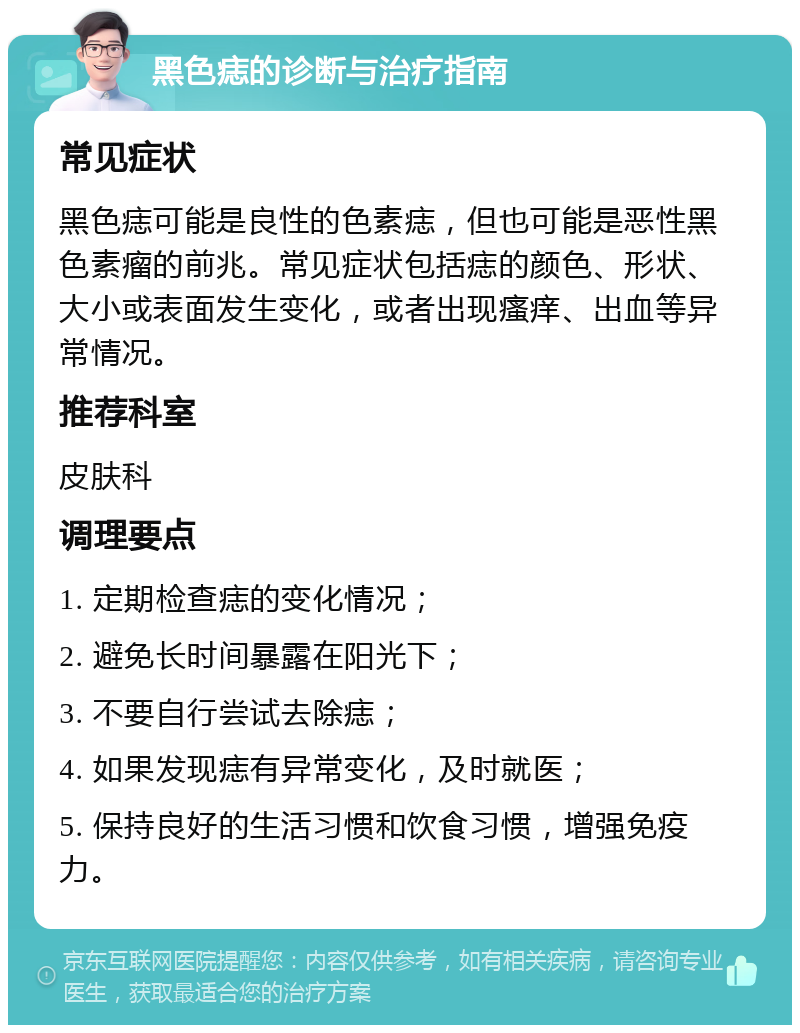 黑色痣的诊断与治疗指南

常见症状

黑色痣可能是良性的色素痣，但也可能是恶性黑色素瘤的前兆。常见症状包括痣的颜色、形状、大小或表面发生变化，或者出现瘙痒、出血等异常情况。

推荐科室

皮肤科

调理要点

1. 定期检查痣的变化情况；

2. 避免长时间暴露在阳光下；

3. 不要自行尝试去除痣；

4. 如果发现痣有异常变化，及时就医；

5. 保持良好的生活习惯和饮食习惯，增强免疫力。

京东互联网医院提醒您：内容仅供参考，如有相关疾病，请咨询专业医生，获取最适合您的治疗方案